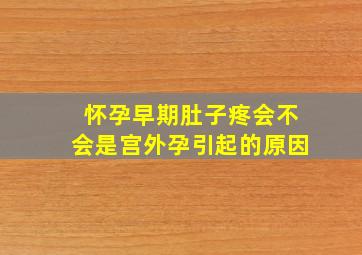 怀孕早期肚子疼会不会是宫外孕引起的原因